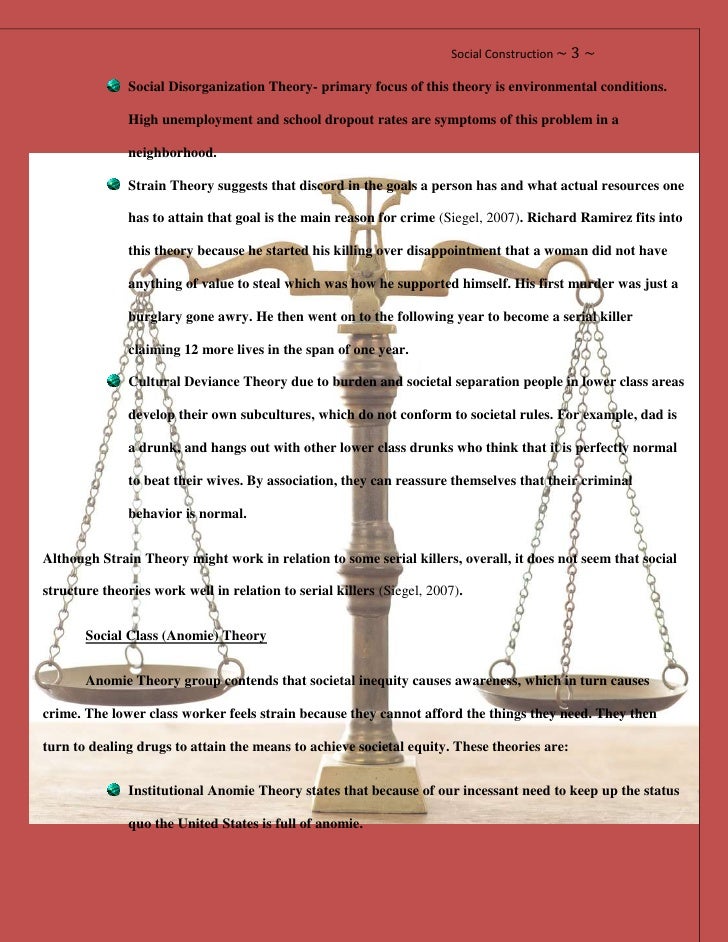 Social Construction ~ 3 ~

Social Disorganization Theory- primary focus of this theory is environmental conditions. High unemployment and school dropout rates are symptoms of this problem in a neighborhood.

Strain Theory suggests that discord in the goals a person has and what actual resources one has to attain that goal is the main reason for crime (Siegel, 2007). Richard Ramirez fits into this theory because he started his killing over disappointment that a woman did not have anything of value to steal which was how he supported himself. His first murder was just a burglary gone awry. He then went on to the following year to become a serial killer claiming 12 more lives in the span of one year.

Cultural Deviance Theory due to burden and societal separation people in lower class areas develop their own subcultures, which do not conform to societal rules. For example, dad is a drunk, and hangs out with other lower class drunks who think that it is perfectly normal to beat their wives. By association, they can reassure themselves that their criminal behavior is normal.

Although Strain Theory might work in relation to some serial killers, overall, it does not seem that social structure theories work well in relation to serial killers (Siegel, 2007).

Social Class (Anomie) Theory

Anomie Theory group contends that societal inequity causes awareness, which in turn causes crime. The lower class worker feels strain because they cannot afford the things they need. They then turn to dealing drugs to attain the means to achieve societal equity. These theories are:

Institutional Anomie Theory states that because of our incessant need to keep up the status quo the United States is full of anomie.